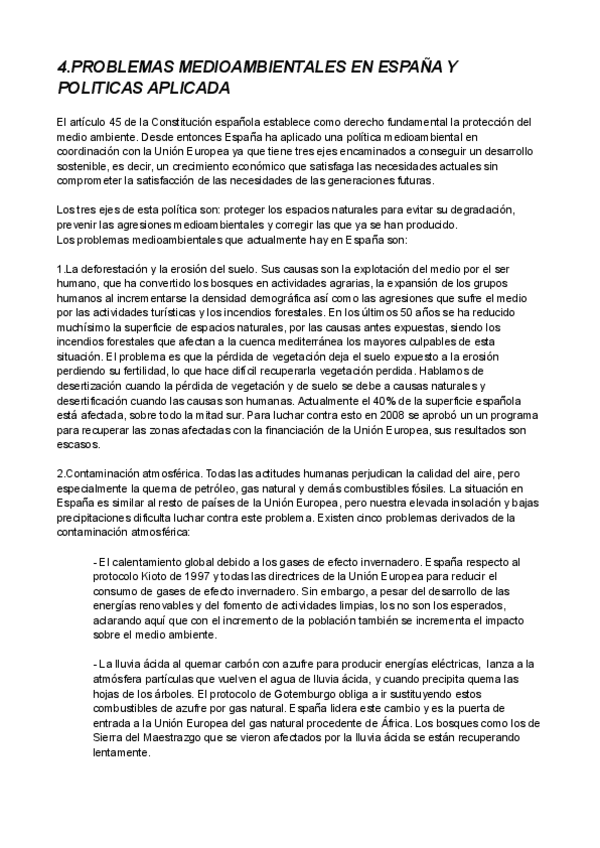 4.PROBLEMAS MEDIOAMBIENTALES EN ESPAÑA Y POLITICAS APLICADA

El artículo 45 de la Constitución española establece como derecho fundamental la protección del medio ambiente. Desde entonces España ha aplicado una política medioambiental en coordinación con la Unión Europea ya que tiene tres ejes encaminados a conseguir un desarrollo sostenible, es decir, un crecimiento económico que satisfaga las necesidades actuales sin comprometer la satisfacción de las necesidades de las generaciones futuras.

Los tres ejes de esta política son: proteger los espacios naturales para evitar su degradación, prevenir las agresiones medioambientales y corregir las que ya se han producido.
Los problemas medioambientales que actualmente hay en España son:

1.La deforestación y la erosión del suelo. Sus causas son la explotación del medio por el ser humano, que ha convertido los bosques en actividades agrarias, la expansión de los grupos humanos al incrementarse la densidad demográfica así como las agresiones que sufre el medio por las actividades turísticas y los incendios forestales. En los últimos 50 años se ha reducido muchísimo la superficie de espacios naturales, por las causas antes expuestas, siendo los incendios forestales que afectan a la cuenca mediterránea los mayores culpables de esta situación. El problema es que la pérdida de vegetación deja el suelo expuesto a la erosión perdiendo su fertilidad, lo que hace difícil recuperarla vegetación perdida. Hablamos de desertización cuando la pérdida de vegetación y de suelo se debe a causas naturales y desertificación cuando las causas son humanas. Actualmente el 40% de la superficie española está afectada, sobre todo la mitad sur. Para luchar contra esto en 2008 se aprobó un un programa para recuperar las zonas afectadas con la financiación de la Unión Europea, sus resultados son escasos.

2.Contaminación atmosférica. Todas las actitudes humanas perjudican la calidad del aire, pero especialmente la quema de petróleo, gas natural y demás combustibles fósiles. La situación en España es similar al resto de países de la Unión Europea, pero nuestra elevada insolación y bajas precipitaciones dificulta luchar contra este problema. Existen cinco problemas derivados de la contaminación atmosférica:

- El calentamiento global debido a los gases de efecto invernadero. España respecto al protocolo Kioto de 1997 y todas las directrices de la Unión Europea para reducir el consumo de gases de efecto invernadero. Sin embargo, a pesar del desarrollo de las energías renovables y del fomento de actividades limpias, los no son los esperados, aclarando aquí que con el incremento de la población también se incrementa el impacto sobre el medio ambiente.

- La lluvia ácida al quemar carbón con azufre para producir energías eléctricas, lanza a la atmósfera partículas que vuelven el agua de lluvia ácida, y cuando precipita quema las hojas de los árboles. El protocolo de Gotemburgo obliga a ir sustituyendo estos combustibles de azufre por gas natural. España lidera este cambio y es la puerta de entrada a la Unión Europea del gas natural procedente de África. Los bosques como los de Sierra del Maestrazgo que se vieron afectados por la lluvia ácida se están recuperando lentamente.